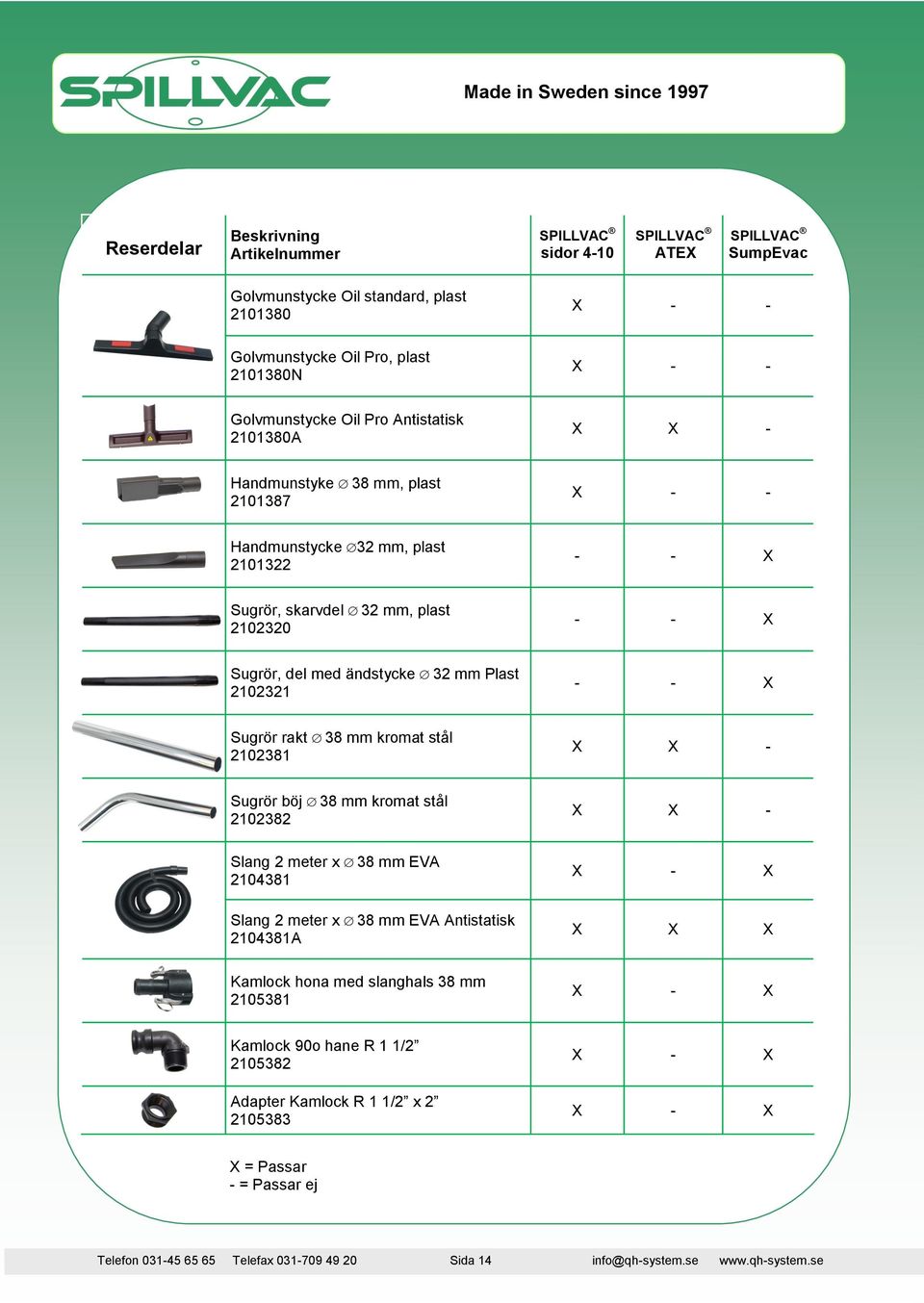 SPILLVAC

Made in Sweden since 1997

| Reserdelar | Beskrivning Artikelnummer | SPILLVAC® sidor 4-10 | SPILLVAC® ATEX | SPILLVAC® SumpEvac |
|---|---|---|---|---|
| | Golvmunstycke Oil standard, plast 2101380 | X | - | - |
| | Golvmunstycke Oil Pro, plast 2101380N | X | - | - |
| | Golvmunstycke Oil Pro Antistatisk 2101380A | X | X | - |
| | Handmunstyke ∅ 38 mm, plast 2101387 | X | - | - |
| | Handmunstycke ∅32 mm, plast 2101322 | - | - | X |
| | Sugrör, skarvdel ∅ 32 mm, plast 2102320 | - | - | X |
| | Sugrör, del med ändstycke ∅ 32 mm Plast 2102321 | - | - | X |
| | Sugrör rakt ∅ 38 mm kromat stål 2102381 | X | X | - |
| | Sugrör böj ∅ 38 mm kromat stål 2102382 | X | X | - |
| | Slang 2 meter x ∅ 38 mm EVA 2104381 | X | - | X |
| | Slang 2 meter x ∅ 38 mm EVA Antistatisk 2104381A | X | X | X |
| | Kamlock hona med slanghals 38 mm 2105381 | X | - | X |
| | Kamlock 90o hane R 1 1/2” 2105382 | X | - | X |
| | Adapter Kamlock R 1 1/2” x 2” 2105383 | X | - | X |

X = Passar
- = Passar ej

Telefon 031-45 65 65 Telefax 031-709 49 20 Sida 14 info@qh-system.se www.qh-system.se